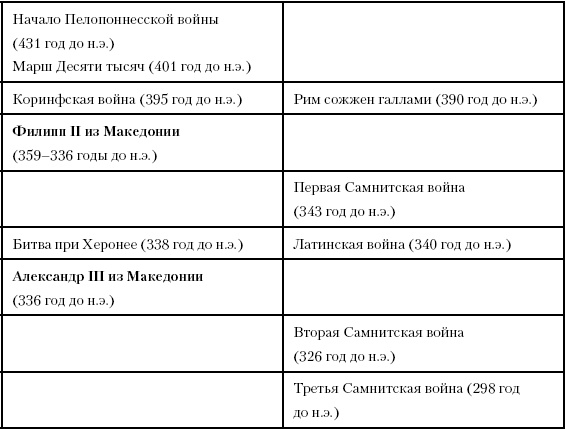 | | |
|---|---|
| Начало Пелопоннесской войны (431 год до н.э.) Марш Десяти тысяч (401 год до н.э.) | |
| Коринфская война (395 год до н.э.) | Рим сожжен галлами (390 год до н.э.) |
| **Филипп II из Македонии** (359–336 годы до н.э.) | |
| | Первая Самнитская война (343 год до н.э.) |
| Битва при Херонее (338 год до н.э.) | Латинская война (340 год до н.э.) |
| **Александр III из Македонии** (336 год до н.э.) | |
| | Вторая Самнитская война (326 год до н.э.) |
| | Третья Самнитская война (298 год до н.э.) |